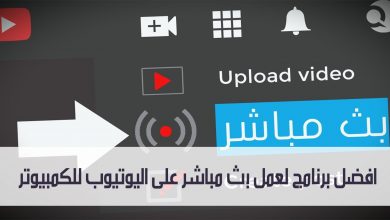 Upload video

بث مباشر

افضل برنامج لعمل بث مباشر على اليوتيوب للكمبيوتر